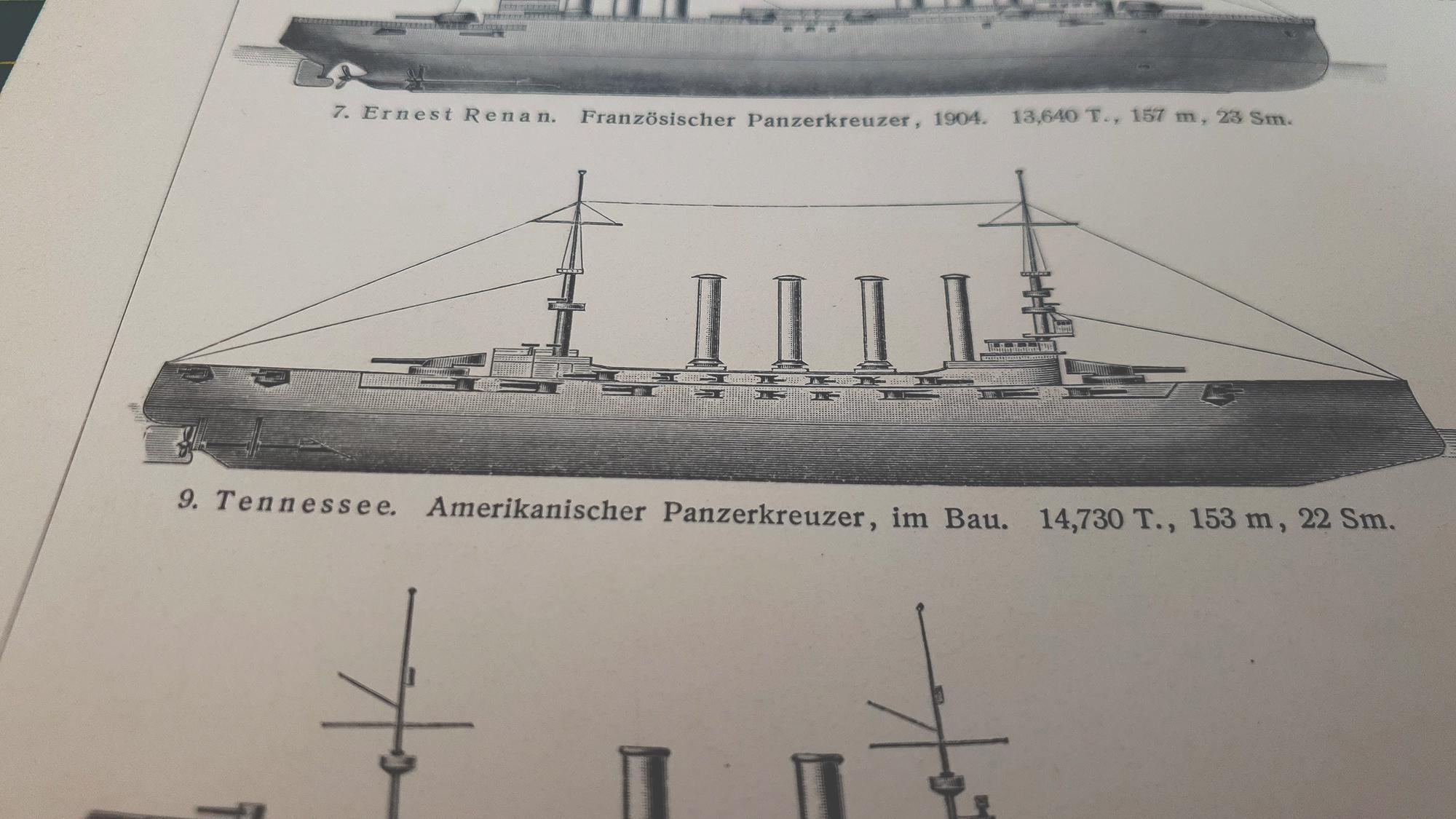 7. Ernest Renan. Französischer Panzerkreuzer, 1904. 13,640 T., 157 m, 23 Sm.

9. Tennessee. Amerikanischer Panzerkreuzer, im Bau. 14,730 T., 153 m, 22 Sm.